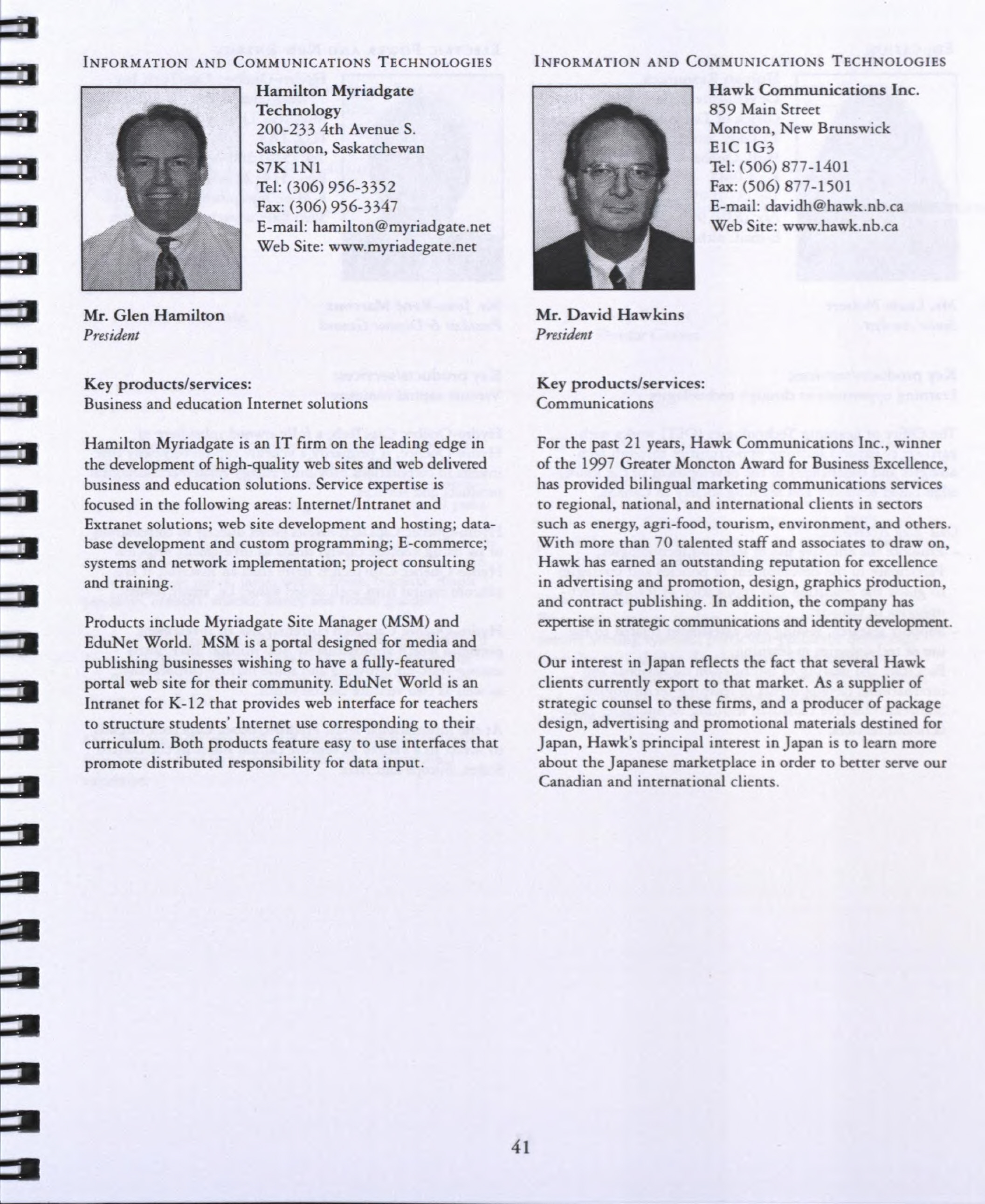 INFORMATION AND COMMUNICATIONS TECHNOLOGIES

Hamilton Myriadgate Technology
200-233 4th Avenue S.
Saskatoon, Saskatchewan
S7K 1N1
Tel: (306) 956-3352
Fax: (306) 956-3347
E-mail: hamilton@myriadgate.net
Web Site: www.myriadegate.net

Mr. Glen Hamilton
President

Key products/services:
Business and education Internet solutions

Hamilton Myriadgate is an IT firm on the leading edge in the development of high-quality web sites and web delivered business and education solutions. Service expertise is focused in the following areas: Internet/Intranet and Extranet solutions; web site development and hosting; database development and custom programming; E-commerce; systems and network implementation; project consulting and training.

Products include Myriadgate Site Manager (MSM) and EduNet World. MSM is a portal designed for media and publishing businesses wishing to have a fully-featured portal web site for their community. EduNet World is an Intranet for K-12 that provides web interface for teachers to structure students' Internet use corresponding to their curriculum. Both products feature easy to use interfaces that promote distributed responsibility for data input.

INFORMATION AND COMMUNICATIONS TECHNOLOGIES

Hawk Communications Inc.
859 Main Street
Moncton, New Brunswick
E1C 1G3
Tel: (506) 877-1401
Fax: (506) 877-1501
E-mail: davidh@hawk.nb.ca
Web Site: www.hawk.nb.ca

Mr. David Hawkins
President

Key products/services:
Communications

For the past 21 years, Hawk Communications Inc., winner of the 1997 Greater Moncton Award for Business Excellence, has provided bilingual marketing communications services to regional, national, and international clients in sectors such as energy, agri-food, tourism, environment, and others. With more than 70 talented staff and associates to draw on, Hawk has earned an outstanding reputation for excellence in advertising and promotion, design, graphics production, and contract publishing. In addition, the company has expertise in strategic communications and identity development.

Our interest in Japan reflects the fact that several Hawk clients currently export to that market. As a supplier of strategic counsel to these firms, and a producer of package design, advertising and promotional materials destined for Japan, Hawk's principal interest in Japan is to learn more about the Japanese marketplace in order to better serve our Canadian and international clients.

41